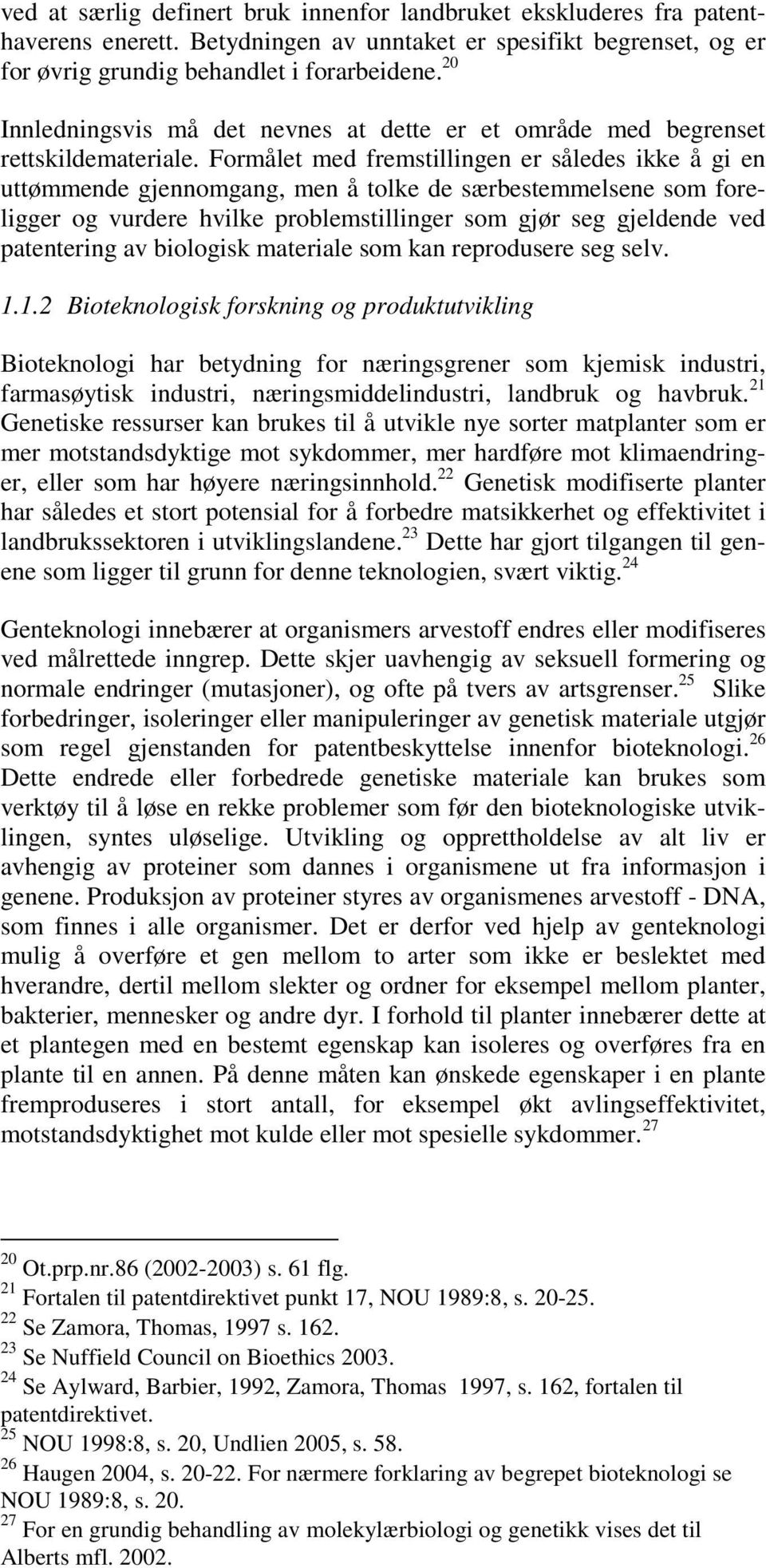 ved at særlig definert bruk innenfor landbruket ekskluderes fra patenthaverens enerett. Betydningen av unntaket er spesifikt begrenset, og er for øvrig grundig behandlet i forarbeidene.$^{20}$

Innledningsvis må det nevnes at dette er et område med begrenset rettskildemateriale. Formålet med fremstillingen er således ikke å gi en uttømmende gjennomgang, men å tolke de særbestemmelsene som foreligger og vurdere hvilke problemstillinger som gjør seg gjeldende ved patentering av biologisk materiale som kan reprodusere seg selv.

1.1.2 Bioteknologisk forskning og produktutvikling

Bioteknologi har betydning for næringsgrener som kjemisk industri, farmasøytisk industri, næringsmiddelindustri, landbruk og havbruk.$^{21}$ Genetiske ressurser kan brukes til å utvikle nye sorter matplanter som er mer motstandsdyktige mot sykdommer, mer hardføre mot klimaendringer, eller som har høyere næringsinnhold.$^{22}$ Genetisk modifiserte planter har således et stort potensial for å forbedre matsikkerhet og effektivitet i landbrukssektoren i utviklingslandene.$^{23}$ Dette har gjort tilgangen til genene som ligger til grunn for denne teknologien, svært viktig.$^{24}$

Genteknologi innebærer at organismers arvestoff endres eller modifiseres ved målrettede inngrep. Dette skjer uavhengig av seksuell formering og normale endringer (mutasjoner), og ofte på tvers av artsgrenser.$^{25}$ Slike forbedringer, isoleringer eller manipuleringer av genetisk materiale utgjør som regel gjenstanden for patentbeskyttelse innenfor bioteknologi.$^{26}$ Dette endrede eller forbedrede genetiske materiale kan brukes som verktøy til å løse en rekke problemer som før den bioteknologiske utviklingen, syntes uløselige. Utvikling og opprettholdelse av alt liv er avhengig av proteiner som dannes i organismene ut fra informasjon i genene. Produksjon av proteiner styres av organismenes arvestoff - DNA, som finnes i alle organismer. Det er derfor ved hjelp av genteknologi mulig å overføre et gen mellom to arter som ikke er beslektet med hverandre, dertil mellom slekter og ordner for eksempel mellom planter, bakterier, mennesker og andre dyr. I forhold til planter innebærer dette at et plantegen med en bestemt egenskap kan isoleres og overføres fra en plante til en annen. På denne måten kan ønskede egenskaper i en plante fremproduseres i stort antall, for eksempel økt avlingseffektivitet, motstandsdyktighet mot kulde eller mot spesielle sykdommer.$^{27}$

$^{20}$ Ot.prp.nr.86 (2002-2003) s. 61 flg.
$^{21}$ Fortalen til patentdirektivet punkt 17, NOU 1989:8, s. 20-25.
$^{22}$ Se Zamora, Thomas, 1997 s. 162.
$^{23}$ Se Nuffield Council on Bioethics 2003.
$^{24}$ Se Aylward, Barbier, 1992, Zamora, Thomas 1997, s. 162, fortalen til patentdirektivet.
$^{25}$ NOU 1998:8, s. 20, Undlien 2005, s. 58.
$^{26}$ Haugen 2004, s. 20-22. For nærmere forklaring av begrepet bioteknologi se NOU 1989:8, s. 20.
$^{27}$ For en grundig behandling av molekylærbiologi og genetikk vises det til Alberts mfl. 2002.